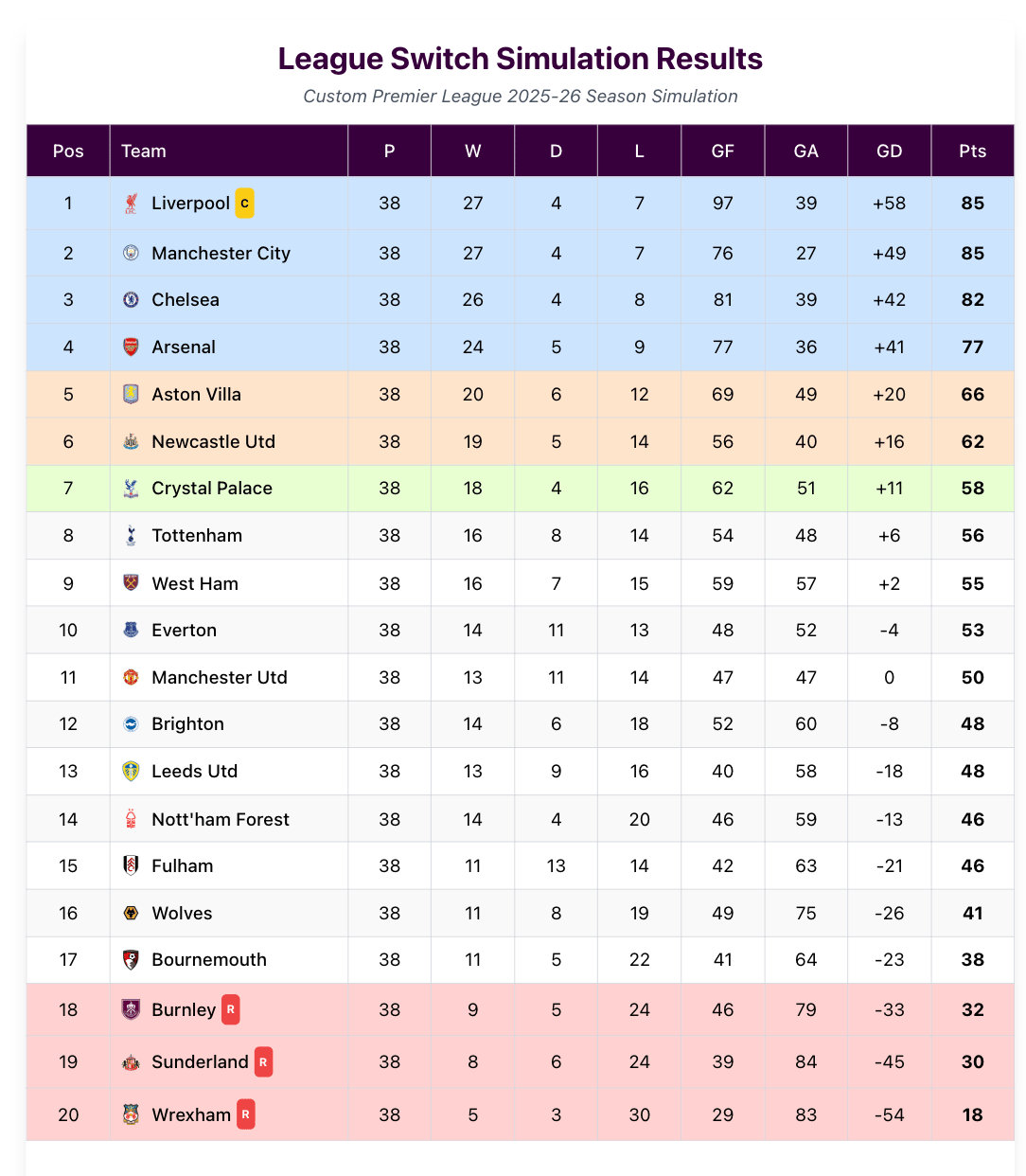 League Switch Simulation Results

Custom Premier League 2025-26 Season Simulation

| Pos | Team | P | W | D | L | GF | GA | GD | Pts |
|---|---|---|---|---|---|---|---|---|---|
| 1 | Liverpool C | 38 | 27 | 4 | 7 | 97 | 39 | +58 | 85 |
| 2 | Manchester City | 38 | 27 | 4 | 7 | 76 | 27 | +49 | 85 |
| 3 | Chelsea | 38 | 26 | 4 | 8 | 81 | 39 | +42 | 82 |
| 4 | Arsenal | 38 | 24 | 5 | 9 | 77 | 36 | +41 | 77 |
| 5 | Aston Villa | 38 | 20 | 6 | 12 | 69 | 49 | +20 | 66 |
| 6 | Newcastle Utd | 38 | 19 | 5 | 14 | 56 | 40 | +16 | 62 |
| 7 | Crystal Palace | 38 | 18 | 4 | 16 | 62 | 51 | +11 | 58 |
| 8 | Tottenham | 38 | 16 | 8 | 14 | 54 | 48 | +6 | 56 |
| 9 | West Ham | 38 | 16 | 7 | 15 | 59 | 57 | +2 | 55 |
| 10 | Everton | 38 | 14 | 11 | 13 | 48 | 52 | -4 | 53 |
| 11 | Manchester Utd | 38 | 13 | 11 | 14 | 47 | 47 | 0 | 50 |
| 12 | Brighton | 38 | 14 | 6 | 18 | 52 | 60 | -8 | 48 |
| 13 | Leeds Utd | 38 | 13 | 9 | 16 | 40 | 58 | -18 | 48 |
| 14 | Nott'ham Forest | 38 | 14 | 4 | 20 | 46 | 59 | -13 | 46 |
| 15 | Fulham | 38 | 11 | 13 | 14 | 42 | 63 | -21 | 46 |
| 16 | Wolves | 38 | 11 | 8 | 19 | 49 | 75 | -26 | 41 |
| 17 | Bournemouth | 38 | 11 | 5 | 22 | 41 | 64 | -23 | 38 |
| 18 | Burnley R | 38 | 9 | 5 | 24 | 46 | 79 | -33 | 32 |
| 19 | Sunderland R | 38 | 8 | 6 | 24 | 39 | 84 | -45 | 30 |
| 20 | Wrexham R | 38 | 5 | 3 | 30 | 29 | 83 | -54 | 18 |